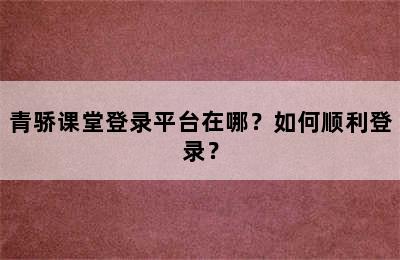 青骄课堂登录平台在哪？如何顺利登录？